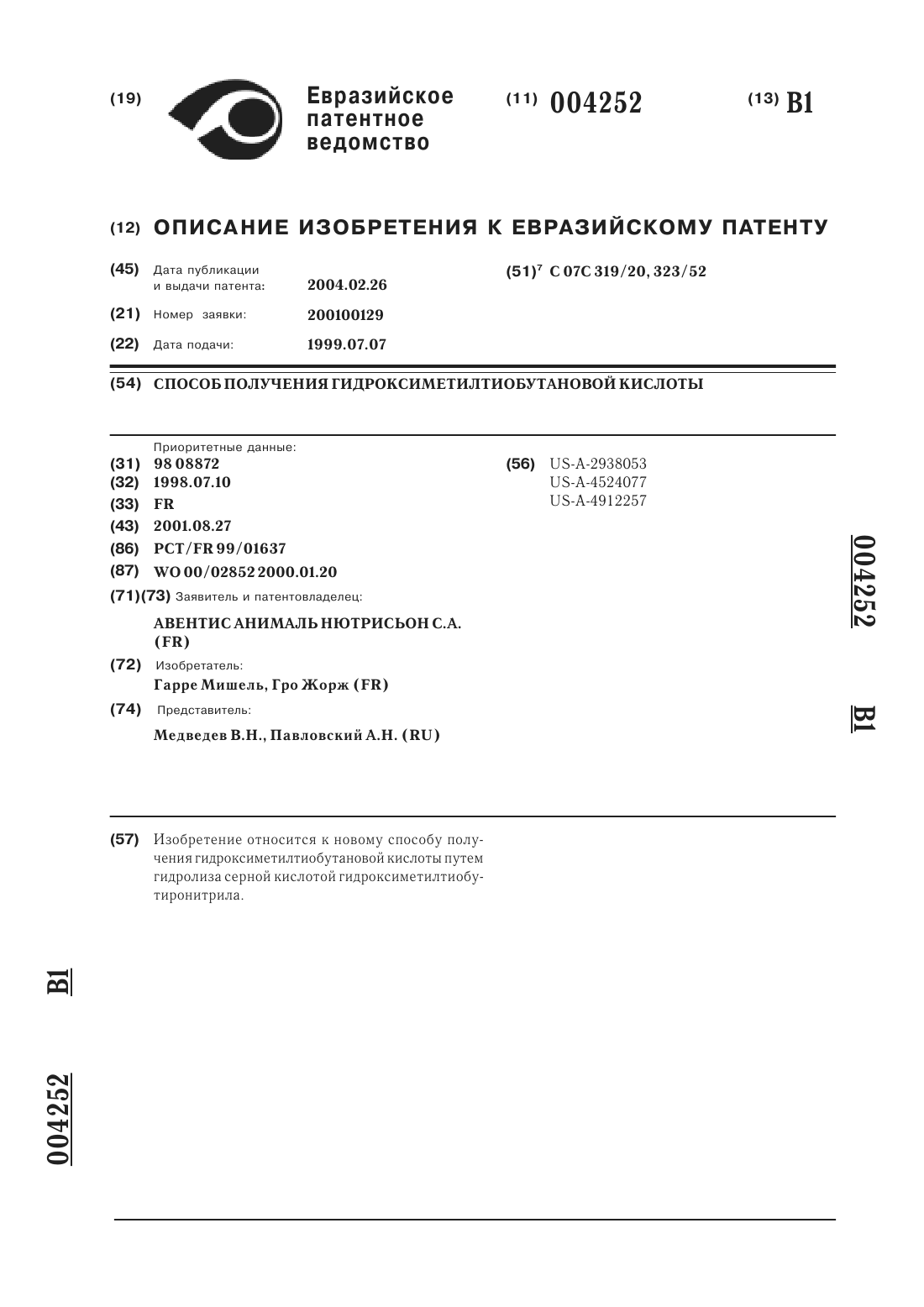 (19) Евразийское патентное ведомство

(11) 004252

(13) B1

(12) ОПИСАНИЕ ИЗОБРЕТЕНИЯ К ЕВРАЗИЙСКОМУ ПАТЕНТУ

(45) Дата публикации и выдачи патента: 2004.02.26

(21) Номер заявки: 200100129

(22) Дата подачи: 1999.07.07

(51)$^7$ C 07C 319/20, 323/52

(54) СПОСОБ ПОЛУЧЕНИЯ ГИДРОКСИМЕТИЛТИОБУТАНОВОЙ КИСЛОТЫ

Приоритетные данные:
(31) 98 08872
(32) 1998.07.10
(33) FR
(43) 2001.08.27
(86) PCT/FR 99/01637
(87) WO 00/02852 2000.01.20
(71)(73) Заявитель и патентовладелец:
АВЕНТИС АНИМАЛЬ НЮТРИСЬОН С.А. (FR)
(72) Изобретатель:
Гарре Мишель, Гро Жорж (FR)
(74) Представитель:
Медведев В.Н., Павловский А.Н. (RU)

(56) US-A-2938053
US-A-4524077
US-A-4912257

004252

B1

(57) Изобретение относится к новому способу получения гидроксиметилтиобутановой кислоты путем гидролиза серной кислотой гидроксиметилтиобутиронитрила.

B1

004252